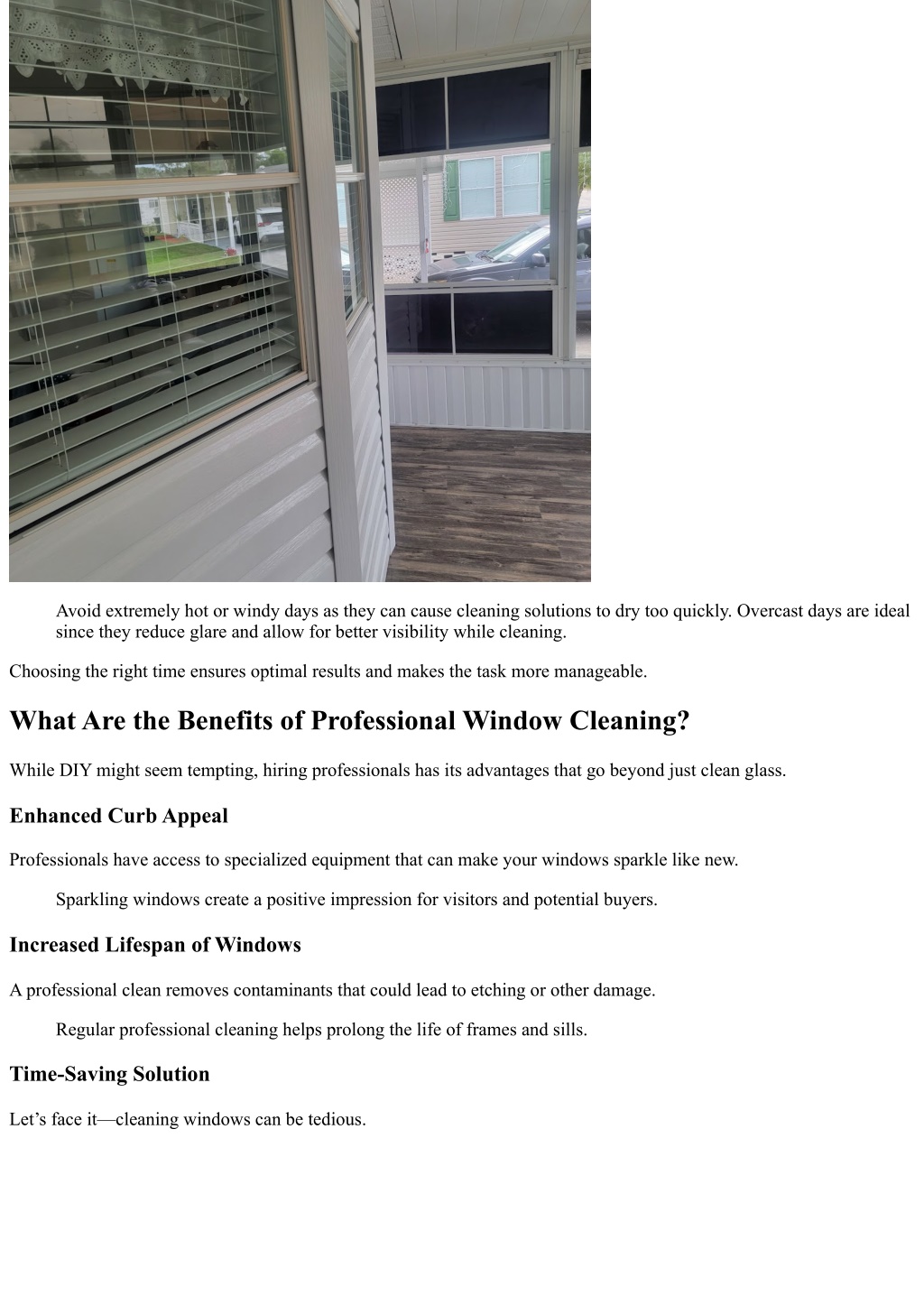 Avoid extremely hot or windy days as they can cause cleaning solutions to dry too quickly. Overcast days are ideal since they reduce glare and allow for better visibility while cleaning.

Choosing the right time ensures optimal results and makes the task more manageable.

What Are the Benefits of Professional Window Cleaning?

While DIY might seem tempting, hiring professionals has its advantages that go beyond just clean glass.

Enhanced Curb Appeal

Professionals have access to specialized equipment that can make your windows sparkle like new.

Sparkling windows create a positive impression for visitors and potential buyers.

Increased Lifespan of Windows

A professional clean removes contaminants that could lead to etching or other damage.

Regular professional cleaning helps prolong the life of frames and sills.

Time-Saving Solution

Let’s face it—cleaning windows can be tedious.